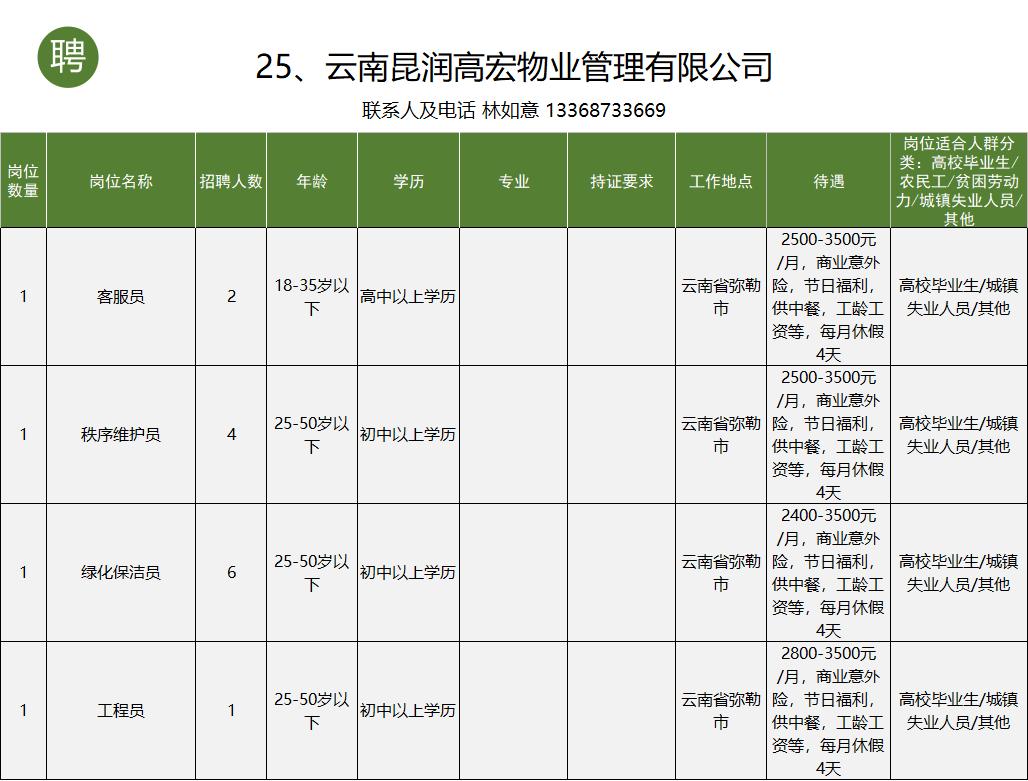 聘

25、云南昆润高宏物业管理有限公司

联系人及电话 林如意 13368733669

| 岗位数量 | 岗位名称 | 招聘人数 | 年龄 | 学历 | 专业 | 持证要求 | 工作地点 | 待遇 | 岗位适合人群分类：高校毕业生/农民工/贫困劳动力/城镇失业人员/其他 |
|---|---|---|---|---|---|---|---|---|---|
| 1 | 客服员 | 2 | 18-35岁以下 | 高中以上学历 | | | 云南省弥勒市 | 2500-3500元/月，商业意外险，节日福利，供中餐，工龄工资等，每月休假4天 | 高校毕业生/城镇失业人员/其他 |
| 1 | 秩序维护员 | 4 | 25-50岁以下 | 初中以上学历 | | | 云南省弥勒市 | 2500-3500元/月，商业意外险，节日福利，供中餐，工龄工资等，每月休假4天 | 高校毕业生/城镇失业人员/其他 |
| 1 | 绿化保洁员 | 6 | 25-50岁以下 | 初中以上学历 | | | 云南省弥勒市 | 2400-3500元/月，商业意外险，节日福利，供中餐，工龄工资等，每月休假4天 | 高校毕业生/城镇失业人员/其他 |
| 1 | 工程员 | 1 | 25-50岁以下 | 初中以上学历 | | | 云南省弥勒市 | 2800-3500元/月，商业意外险，节日福利，供中餐，工龄工资等，每月休假4天 | 高校毕业生/城镇失业人员/其他 |